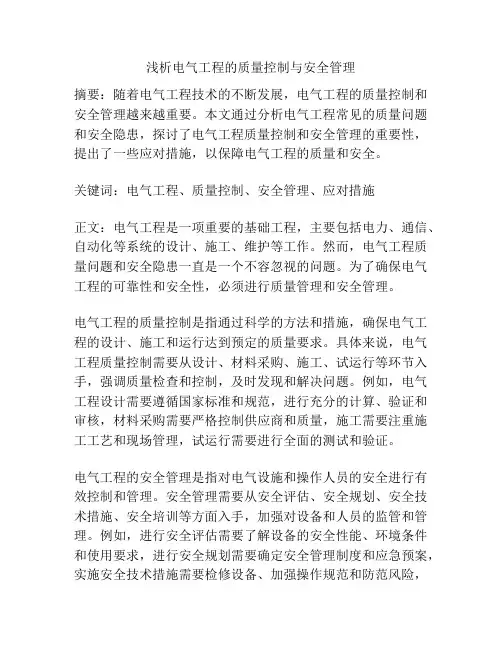 浅析电气工程的质量控制与安全管理

摘要：随着电气工程技术的不断发展，电气工程的质量控制和安全管理越来越重要。本文通过分析电气工程常见的质量问题和安全隐患，探讨了电气工程质量控制和安全管理的重要性，提出了一些应对措施，以保障电气工程的质量和安全。

关键词：电气工程、质量控制、安全管理、应对措施

正文：电气工程是一项重要的基础工程，主要包括电力、通信、自动化等系统的设计、施工、维护等工作。然而，电气工程质量问题和安全隐患一直是一个不容忽视的问题。为了确保电气工程的可靠性和安全性，必须进行质量管理和安全管理。

电气工程的质量控制是指通过科学的方法和措施，确保电气工程的设计、施工和运行达到预定的质量要求。具体来说，电气工程质量控制需要从设计、材料采购、施工、试运行等环节入手，强调质量检查和控制，及时发现和解决问题。例如，电气工程设计需要遵循国家标准和规范，进行充分的计算、验证和审核，材料采购需要严格控制供应商和质量，施工需要注重施工工艺和现场管理，试运行需要进行全面的测试和验证。

电气工程的安全管理是指对电气设施和操作人员的安全进行有效控制和管理。安全管理需要从安全评估、安全规划、安全技术措施、安全培训等方面入手，加强对设备和人员的监管和管理。例如，进行安全评估需要了解设备的安全性能、环境条件和使用要求，进行安全规划需要确定安全管理制度和应急预案，实施安全技术措施需要检修设备、加强操作规范和防范风险，